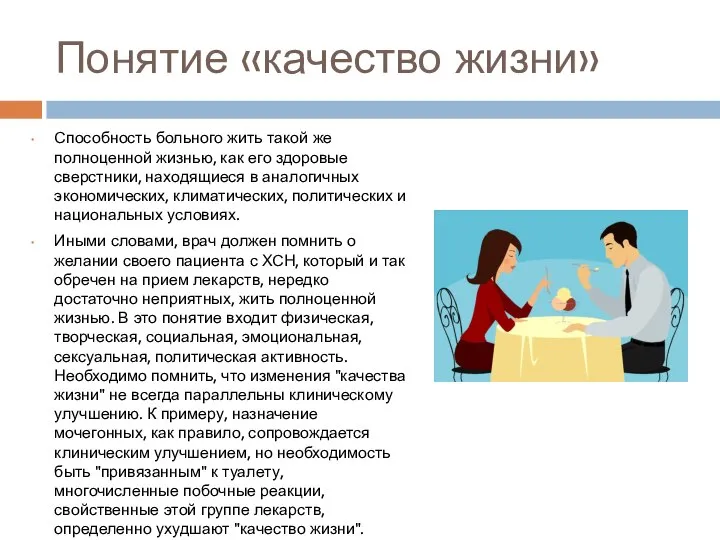 Понятие «качество жизни»

Способность больного жить такой же полноценной жизнью, как его здоровые сверстники, находящиеся в аналогичных экономических, климатических, политических и национальных условиях.

Иными словами, врач должен помнить о желании своего пациента с ХСН, который и так обречен на прием лекарств, нередко достаточно неприятных, жить полноценной жизнью. В это понятие входит физическая, творческая, социальная, эмоциональная, сексуальная, политическая активность. Необходимо помнить, что изменения "качества жизни" не всегда параллельны клиническому улучшению. К примеру, назначение мочегонных, как правило, сопровождается клиническим улучшением, но необходимость быть "привязанным" к туалету, многочисленные побочные реакции, свойственные этой группе лекарств, определенно ухудшают "качество жизни".